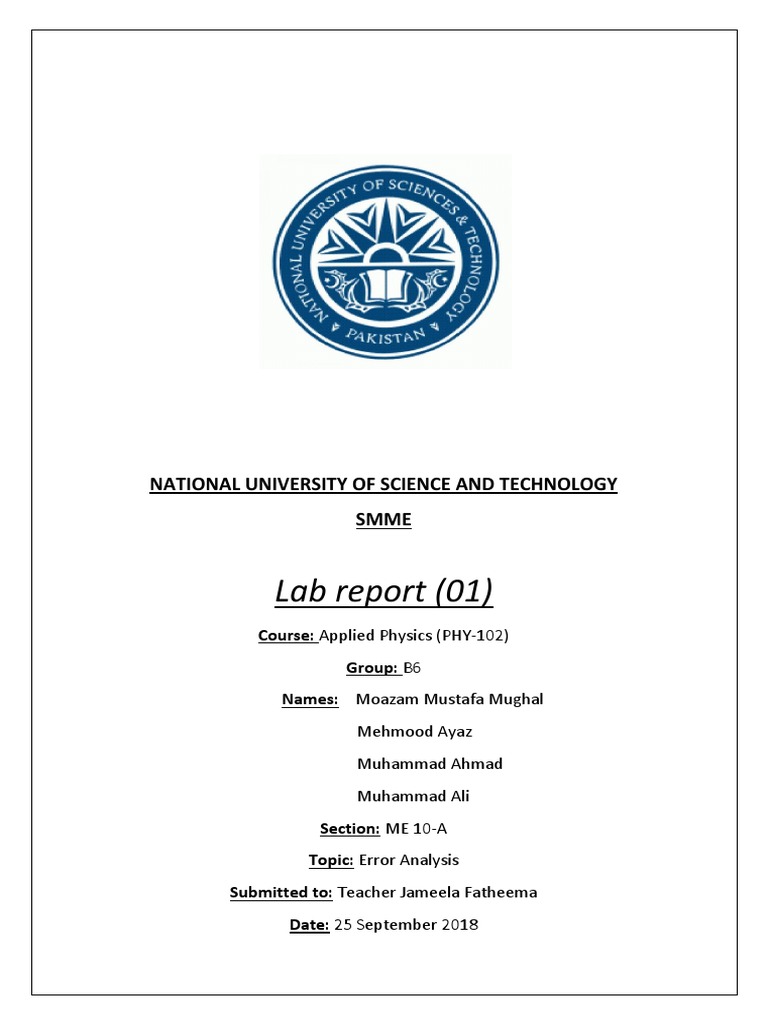 NATIONAL UNIVERSITY OF SCIENCES & TECHNOLOGY
PAKISTAN

NATIONAL UNIVERSITY OF SCIENCE AND TECHNOLOGY

SMME

Lab report (01)

Course: Applied Physics (PHY-102)

Group: B6

Names: Moazam Mustafa Mughal

Mehmood Ayaz

Muhammad Ahmad

Muhammad Ali

Section: ME 10-A

Topic: Error Analysis

Submitted to: Teacher Jameela Fatheema

Date: 25 September 2018